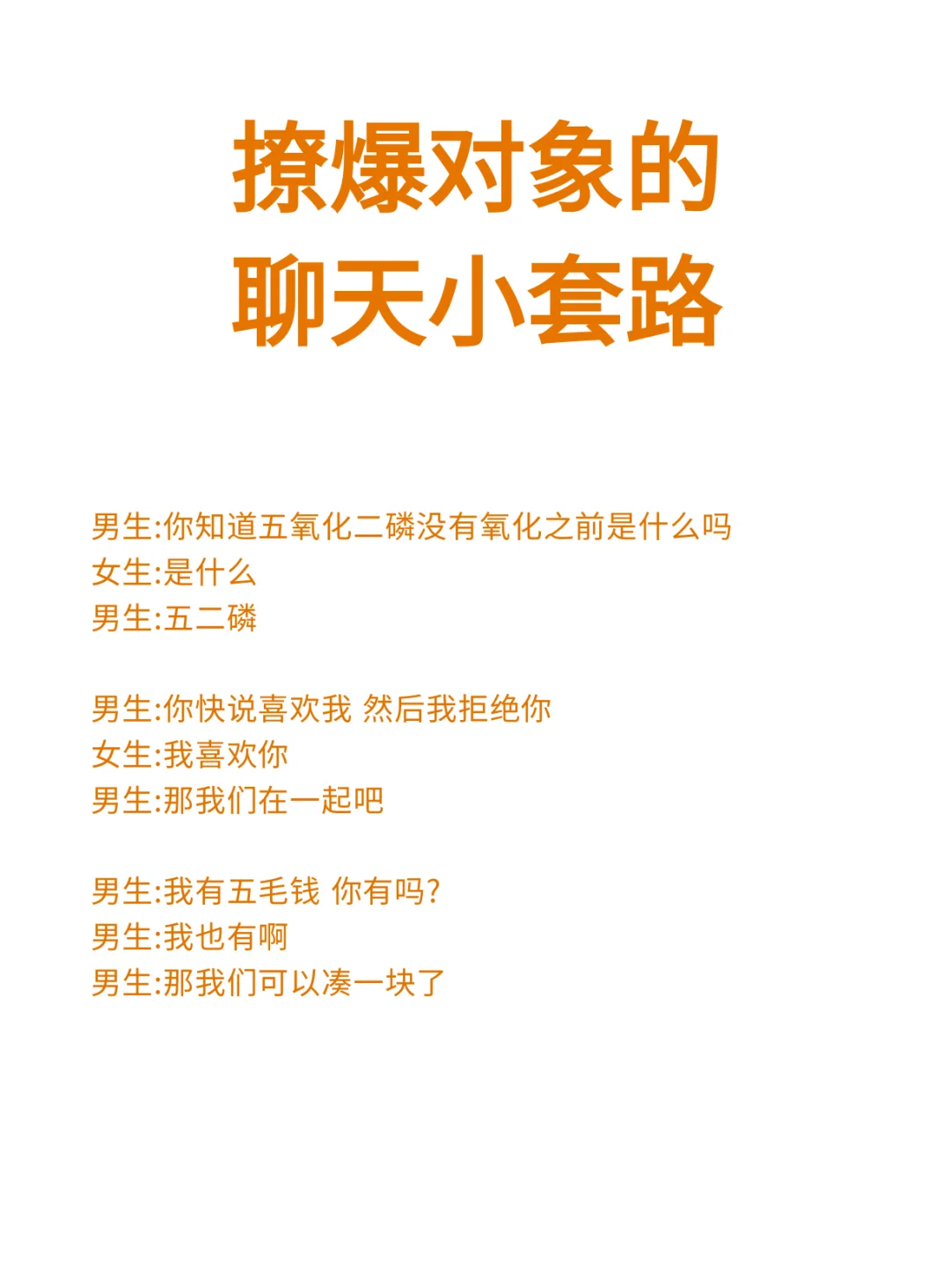 撩爆对象的
聊天小套路

男生:你知道五氧化二磷没有氧化之前是什么吗
女生:是什么
男生:五二磷

男生:你快说喜欢我 然后我拒绝你
女生:我喜欢你
男生:那我们在一起吧

男生:我有五毛钱 你有吗?
男生:我也有啊
男生:那我们可以凑一块了